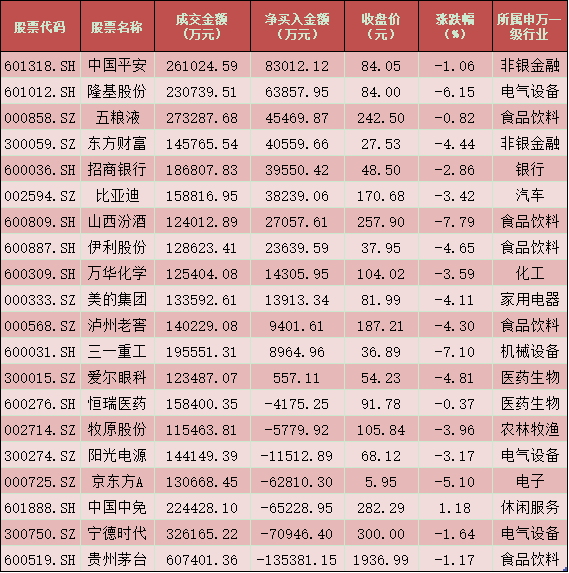 | 股票代码 | 股票名称 | 成交金额（万元） | 净买入金额（万元） | 收盘价（元） | 涨跌幅（%） | 所属申万一级行业 |
|---|---|---|---|---|---|---|
| 601318.SH | 中国平安 | 261024.59 | 83012.12 | 84.05 | -1.06 | 非银金融 |
| 601012.SH | 隆基股份 | 230739.51 | 63857.95 | 84.00 | -6.15 | 电气设备 |
| 000858.SZ | 五粮液 | 273287.68 | 45469.87 | 242.50 | -0.82 | 食品饮料 |
| 300059.SZ | 东方财富 | 145765.54 | 40559.66 | 27.53 | -4.44 | 非银金融 |
| 600036.SH | 招商银行 | 186807.83 | 39550.42 | 48.50 | -2.86 | 银行 |
| 002594.SZ | 比亚迪 | 158816.95 | 38239.06 | 170.68 | -3.42 | 汽车 |
| 600809.SH | 山西汾酒 | 124012.89 | 27057.61 | 257.90 | -7.79 | 食品饮料 |
| 600887.SH | 伊利股份 | 128623.41 | 23639.59 | 37.95 | -4.65 | 食品饮料 |
| 600309.SH | 万华化学 | 125404.08 | 14305.95 | 104.02 | -3.59 | 化工 |
| 000333.SZ | 美的集团 | 133592.61 | 13913.34 | 81.99 | -4.11 | 家用电器 |
| 000568.SZ | 泸州老窖 | 140229.08 | 9401.61 | 187.21 | -4.30 | 食品饮料 |
| 600031.SH | 三一重工 | 195551.31 | 8964.96 | 36.89 | -7.10 | 机械设备 |
| 300015.SZ | 爱尔眼科 | 123487.07 | 557.11 | 54.23 | -4.81 | 医药生物 |
| 600276.SH | 恒瑞医药 | 158400.35 | -4175.25 | 91.78 | -0.37 | 医药生物 |
| 002714.SZ | 牧原股份 | 115463.81 | -5779.92 | 105.84 | -3.96 | 农林牧渔 |
| 300274.SZ | 阳光电源 | 144149.39 | -11512.89 | 68.12 | -3.17 | 电气设备 |
| 000725.SZ | 京东方A | 130668.45 | -62810.30 | 5.95 | -5.10 | 电子 |
| 601888.SH | 中国中免 | 224428.10 | -65228.95 | 282.29 | 1.18 | 休闲服务 |
| 300750.SZ | 宁德时代 | 326165.22 | -70946.40 | 300.00 | -1.64 | 电气设备 |
| 600519.SH | 贵州茅台 | 607401.36 | -135381.15 | 1936.99 | -1.17 | 食品饮料 |